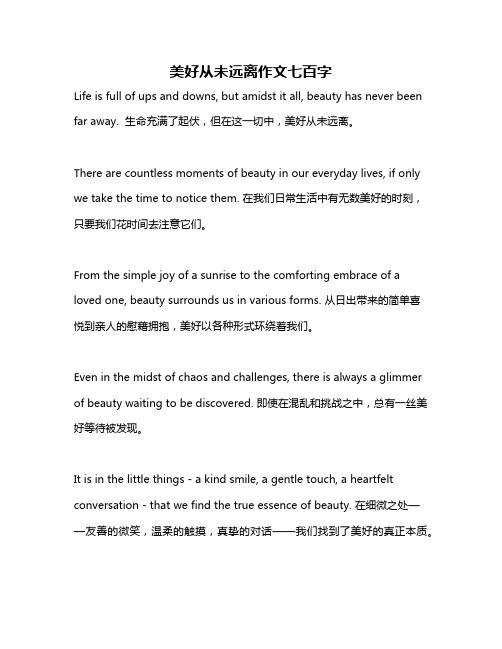 美好从未远离作文七百字

Life is full of ups and downs, but amidst it all, beauty has never been far away. 生命充满了起伏，但在这一切中，美好从未远离。

There are countless moments of beauty in our everyday lives, if only we take the time to notice them. 在我们日常生活中有无数美好的时刻，只要我们花时间去注意它们。

From the simple joy of a sunrise to the comforting embrace of a loved one, beauty surrounds us in various forms. 从日出带来的简单喜悦到亲人的慰藉拥抱，美好以各种形式环绕着我们。

Even in the midst of chaos and challenges, there is always a glimmer of beauty waiting to be discovered. 即使在混乱和挑战之中，总有一丝美好等待被发现。

It is in the little things - a kind smile, a gentle touch, a heartfelt conversation - that we find the true essence of beauty. 在细微之处——友善的微笑，温柔的触摸，真挚的对话——我们找到了美好的真正本质。